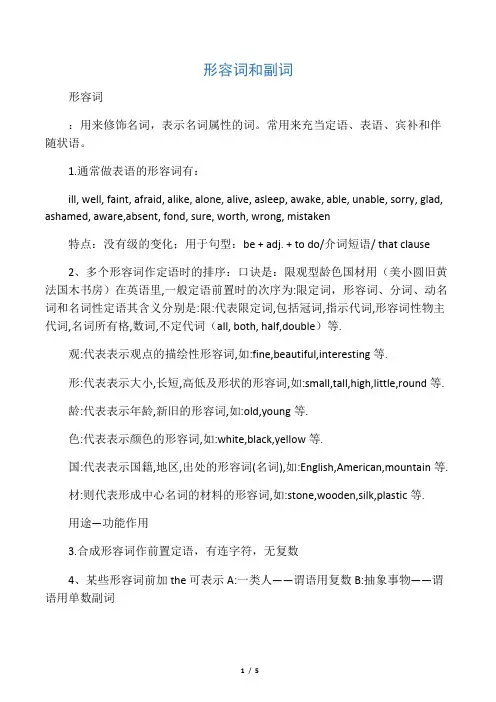 形容词和副词

形容词

：用来修饰名词，表示名词属性的词。常用来充当定语、表语、宾补和伴随状语。

1.通常做表语的形容词有：

ill, well, faint, afraid, alike, alone, alive, asleep, awake, able, unable, sorry, glad, ashamed, aware,absent, fond, sure, worth, wrong, mistaken

特点：没有级的变化：用于句型：be + adj. + to do/介词短语/ that clause

2、多个形容词作定语时的排序：口诀是：限观型龄色国材用（美小圆旧黄法国木书房）在英语里,一般定语前置时的次序为:限定词，形容词、分词、动名词和名词性定语其含义分别是:限:代表限定词,包括冠词,指示代词,形容词性物主代词,名词所有格,数词,不定代词（all, both, half,double）等.

观:代表表示观点的描绘性形容词,如:fine,beautiful,interesting 等.

形:代表表示大小,长短,高低及形状的形容词,如:small,tall,high,little,round 等.

龄:代表表示年龄,新旧的形容词,如:old,young 等.

色:代表表示颜色的形容词,如:white,black,yellow 等.

国:代表表示国籍,地区,出处的形容词(名词),如:English,American,mountain 等.

材:则代表形成中心名词的材料的形容词,如:stone,wooden,silk,plastic 等.

用途—功能作用

3.合成形容词作前置定语，有连字符，无复数

4、某些形容词前加 the 可表示 A:一类人——谓语用复数 B:抽象事物——谓语用单数副词

1 / 5